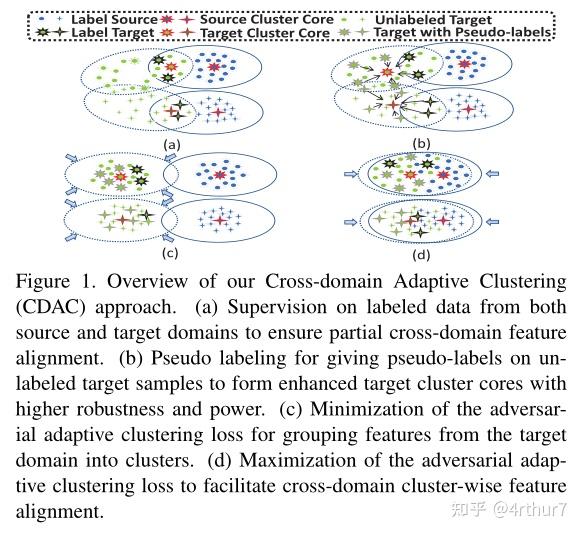 Label Source Source Cluster Core Unlabeled Target
Label Target Target Cluster Core Target with Pseudo-labels

(a)

(b)

(c)

(d)

Figure 1. Overview of our Cross-domain Adaptive Clustering (CDAC) approach. (a) Supervision on labeled data from both source and target domains to ensure partial cross-domain feature alignment. (b) Pseudo labeling for giving pseudo-labels on unlabeled target samples to form enhanced target cluster cores with higher robustness and power. (c) Minimization of the adversarial adaptive clustering loss for grouping features from the target domain into clusters. (d) Maximization of the adversarial adaptive clustering loss to facilitate cross-domain cluster-wise feature alignment.

知乎 @4rthur7